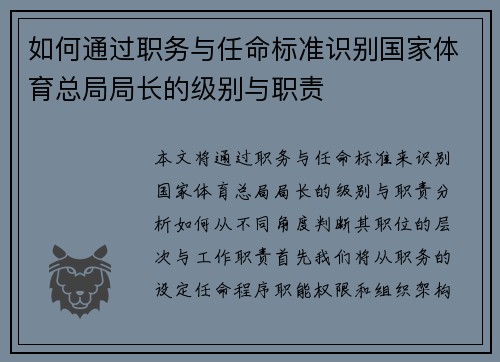 如何通过职务与任命标准识别国家体育总局局长的级别与职责

本文将通过职务与任命标准来识别国家体育总局局长的级别与职责分析如何从不同角度判断其职位的层次与工作职责首先我们将从职务的设定任命程序职能权限和组织架构